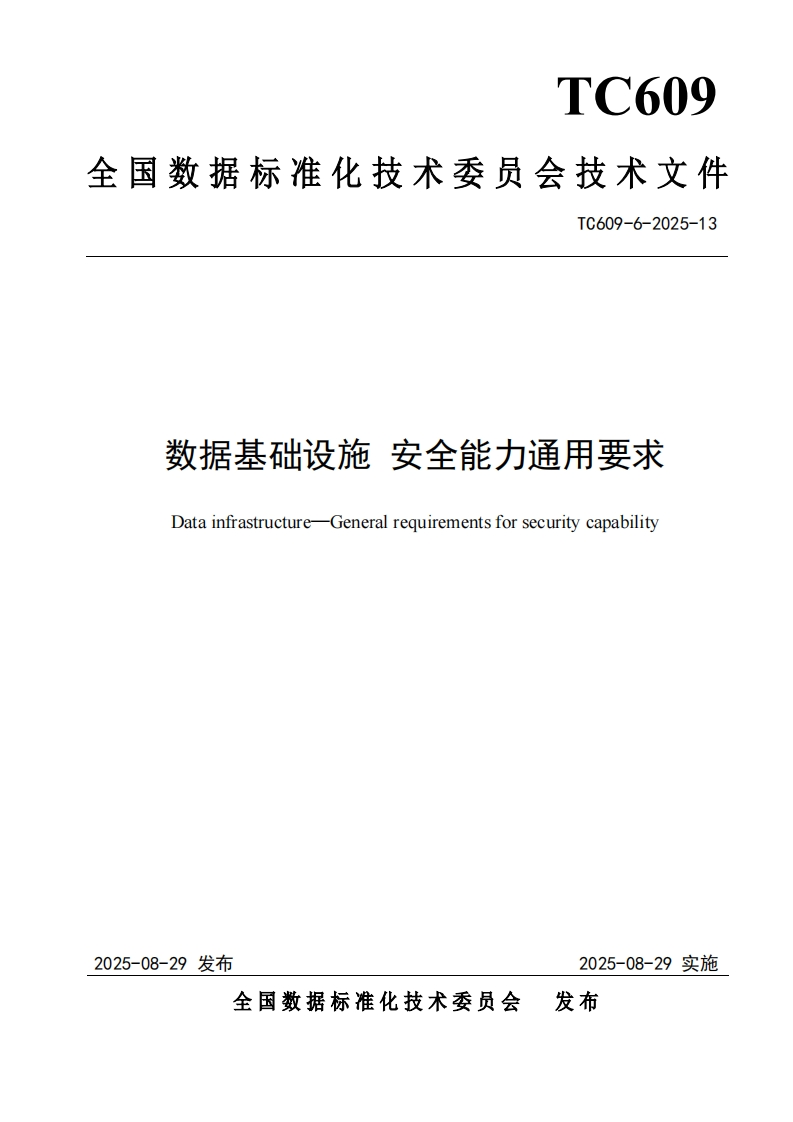 TC609

全国数据标准化技术委员会技术文件

TC609-6-2025-13

数据基础设施 安全能力通用要求

Data infrastructure—General requirements for security capability

2025-08-29 发布

2025-08-29 实施

全国数据标准化技术委员会 发布